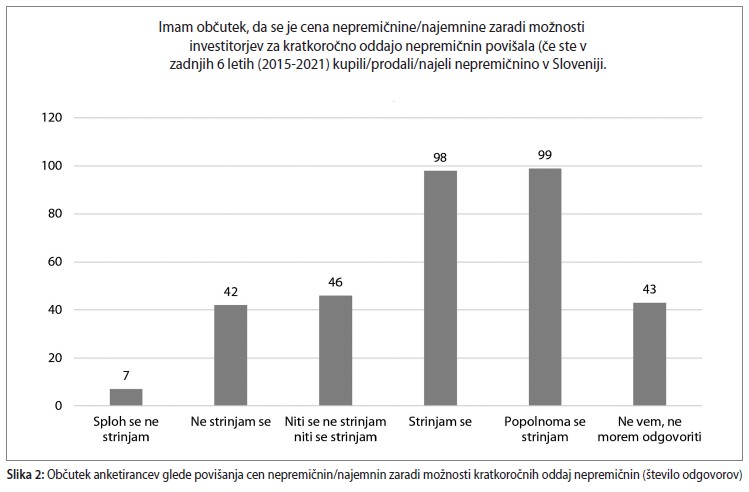 Imam občutek, da se je cena nepremičnine/najemnine zaradi možnosti investitorjev za kratkoročno oddajo nepremičnin povišala (če ste v zadnjih 6 letih (2015-2021) kupili/prodali/najeli nepremičnino v Sloveniji.

120
100
80
60
40
20
0

7
42
46
98
99
43

Sploh se ne strinjam
Ne strinjam se
Niti se ne strinjam niti se strinjam
Strinjam se
Popolnoma se strinjam
Ne vem, ne morem odgovoriti

Slika 2: Občutek anketirancev glede povišanja cen nepremičnin/najemnin zaradi možnosti kratkoročnih oddaj nepremičnin (število odgovorov)